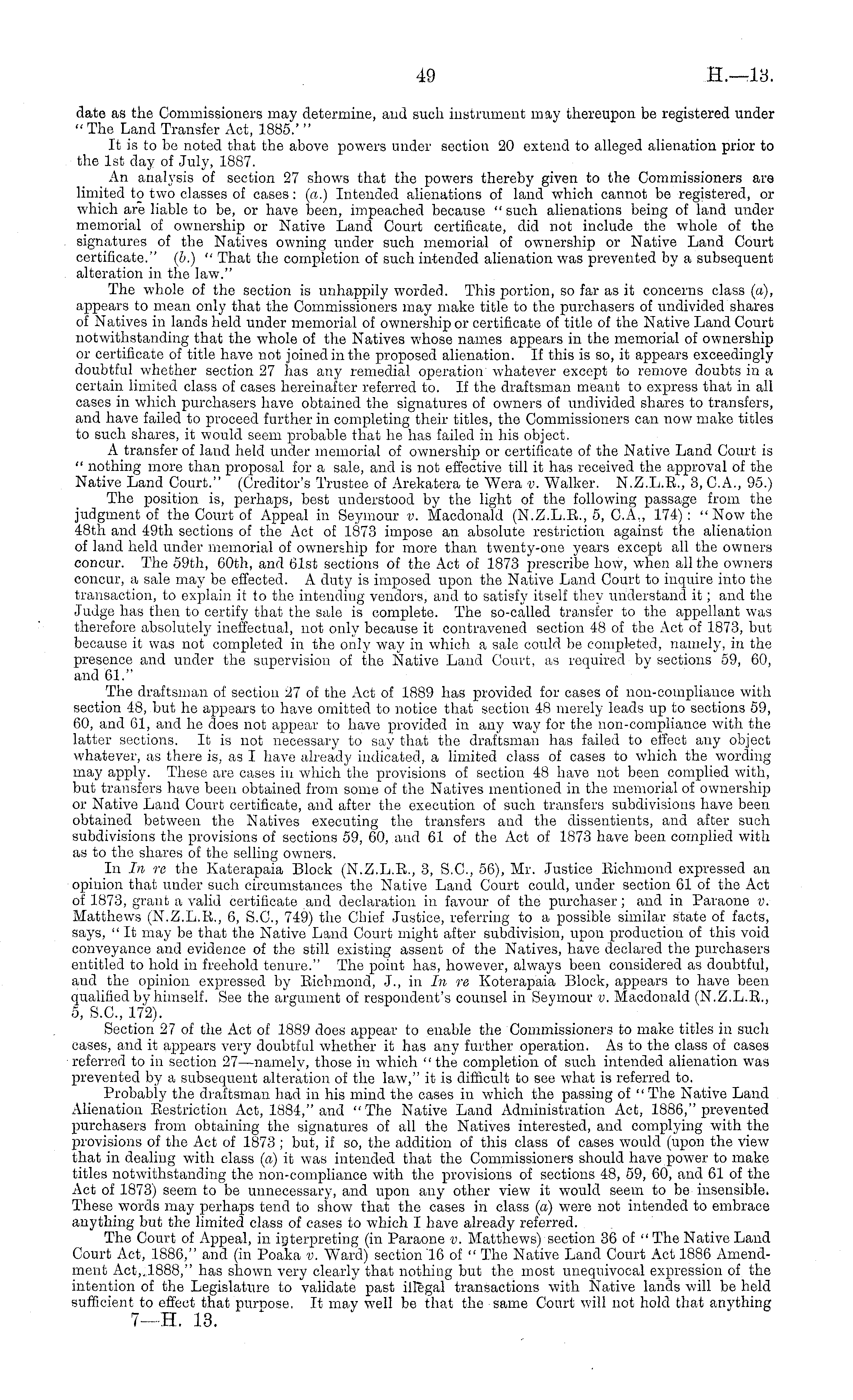 49 H.—13.

date as the Commissioners may determine, and such instrument may thereupon be registered under "The Land Transfer Act, 1885.'"

It is to be noted that the above powers under section 20 extend to alleged alienation prior to the 1st day of July, 1887.

An analysis of section 27 shows that the powers thereby given to the Commissioners are limited to two classes of cases: (a.) Intended alienations of land which cannot be registered, or which are liable to be, or have been, impeached because "such alienations being of land under memorial of ownership or Native Land Court certificate, did not include the whole of the signatures of the Natives owning under such memorial of ownership or Native Land Court certificate." (b.) "That the completion of such intended alienation was prevented by a subsequent alteration in the law."

The whole of the section is unhappily worded. This portion, so far as it concerns class (a), appears to mean only that the Commissioners may make title to the purchasers of undivided shares of Natives in lands held under memorial of ownership or certificate of title of the Native Land Court notwithstanding that the whole of the Natives whose names appears in the memorial of ownership or certificate of title have not joined in the proposed alienation. If this is so, it appears exceedingly doubtful whether section 27 has any remedial operation whatever except to remove doubts in a certain limited class of cases hereinafter referred to. If the draftsman meant to express that in all cases in which purchasers have obtained the signatures of owners of undivided shares to transfers, and have failed to proceed further in completing their titles, the Commissioners can now make titles to such shares, it would seem probable that he has failed in his object.

A transfer of land held under memorial of ownership or certificate of the Native Land Court is "nothing more than proposal for a sale, and is not effective till it has received the approval of the Native Land Court." (Creditor's Trustee of Arekatera te Wera v. Walker. N.Z.L.R., 3, C.A., 95.)

The position is, perhaps, best understood by the light of the following passage from the judgment of the Court of Appeal in Seymour v. Macdonald (N.Z.L.R., 5, C.A., 174): "Now the 48th and 49th sections of the Act of 1873 impose an absolute restriction against the alienation of land held under memorial of ownership for more than twenty-one years except all the owners concur. The 59th, 60th, and 61st sections of the Act of 1873 prescribe how, when all the owners concur, a sale may be effected. A duty is imposed upon the Native Land Court to inquire into the transaction, to explain it to the intending vendors, and to satisfy itself they understand it; and the Judge has then to certify that the sale is complete. The so-called transfer to the appellant was therefore absolutely ineffectual, not only because it contravened section 48 of the Act of 1873, but because it was not completed in the only way in which a sale could be completed, namely, in the presence and under the supervision of the Native Land Court, as required by sections 59, 60, and 61."

The draftsman of section 27 of the Act of 1889 has provided for cases of non-compliance with section 48, but he appears to have omitted to notice that section 48 merely leads up to sections 59, 60, and 61, and he does not appear to have provided in any way for the non-compliance with the latter sections. It is not necessary to say that the draftsman has failed to effect any object whatever, as there is, as I have already indicated, a limited class of cases to which the wording may apply. These are cases in which the provisions of section 48 have not been complied with, but transfers have been obtained from some of the Natives mentioned in the memorial of ownership or Native Land Court certificate, and after the execution of such transfers subdivisions have been obtained between the Natives executing the transfers and the dissentients, and after such subdivisions the provisions of sections 59, 60, and 61 of the Act of 1873 have been complied with as to the shares of the selling owners.

In In re the Katerapaia Block (N.Z.L.R., 3, S.C., 56), Mr. Justice Richmond expressed an opinion that under such circumstances the Native Land Court could, under section 61 of the Act of 1873, grant a valid certificate and declaration in favour of the purchaser; and in Paraone v. Matthews (N.Z.L.R., 6, S.C., 749) the Chief Justice, referring to a possible similar state of facts, says, "It may be that the Native Land Court might after subdivision, upon production of this void conveyance and evidence of the still existing assent of the Natives, have declared the purchasers entitled to hold in freehold tenure." The point has, however, always been considered as doubtful, and the opinion expressed by Richmond, J., in In re Koterapaia Block, appears to have been qualified by himself. See the argument of respondent's counsel in Seymour v. Macdonald (N.Z.L.R., 5, S.C., 172).

Section 27 of the Act of 1889 does appear to enable the Commissioners to make titles in such cases, and it appears very doubtful whether it has any further operation. As to the class of cases referred to in section 27—namely, those in which "the completion of such intended alienation was prevented by a subsequent alteration of the law," it is difficult to see what is referred to.

Probably the draftsman had in his mind the cases in which the passing of "The Native Land Alienation Restriction Act, 1884," and "The Native Land Administration Act, 1886," prevented purchasers from obtaining the signatures of all the Natives interested, and complying with the provisions of the Act of 1873; but, if so, the addition of this class of cases would (upon the view that in dealing with class (a) it was intended that the Commissioners should have power to make titles notwithstanding the non-compliance with the provisions of sections 48, 59, 60, and 61 of the Act of 1873) seem to be unnecessary, and upon any other view it would seem to be insensible. These words may perhaps tend to show that the cases in class (a) were not intended to embrace anything but the limited class of cases to which I have already referred.

The Court of Appeal, in interpreting (in Paraone v. Matthews) section 36 of "The Native Land Court Act, 1886," and (in Poaka v. Ward) section 16 of "The Native Land Court Act 1886 Amendment Act, 1888," has shown very clearly that nothing but the most unequivocal expression of the intention of the Legislature to validate past illegal transactions with Native lands will be held sufficient to effect that purpose. It may well be that the same Court will not hold that anything

7—H. 13.